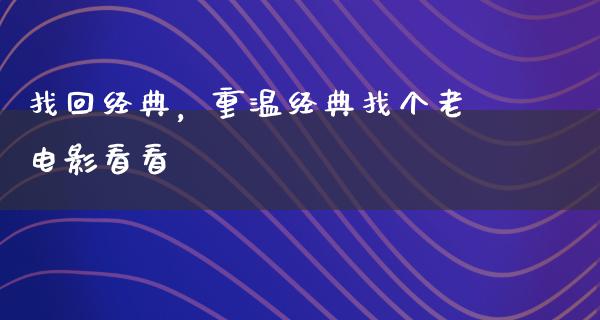 找回经典，重温经典找个老电影看看